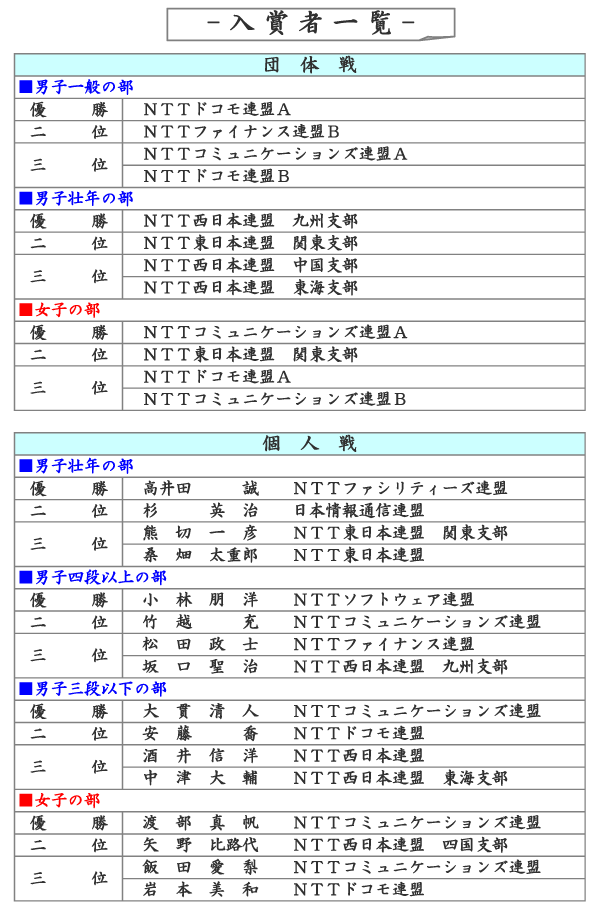 －入賞者一覧－

| 団　体　戦 | |
|---|---|
| ■男子一般の部 | |
| 優　勝 | ＮＴＴドコモ連盟Ａ |
| 二　位 | ＮＴＴファイナンス連盟Ｂ |
| 三　位 | ＮＴＴコミュニケーションズ連盟Ａ |
| | ＮＴＴドコモ連盟Ｂ |
| ■男子壮年の部 | |
| 優　勝 | ＮＴＴ西日本連盟　九州支部 |
| 二　位 | ＮＴＴ東日本連盟　関東支部 |
| 三　位 | ＮＴＴ西日本連盟　中国支部 |
| | ＮＴＴ西日本連盟　東海支部 |
| ■女子の部 | |
| 優　勝 | ＮＴＴコミュニケーションズ連盟Ａ |
| 二　位 | ＮＴＴ東日本連盟　関東支部 |
| 三　位 | ＮＴＴドコモ連盟Ａ |
| | ＮＴＴコミュニケーションズ連盟Ｂ |

| 個　人　戦 | | |
|---|---|---|
| ■男子壮年の部 | | |
| 優　勝 | 高井田　誠 | ＮＴＴファシリティーズ連盟 |
| 二　位 | 杉　英治 | 日本情報通信連盟 |
| 三　位 | 熊切一彦 | ＮＴＴ東日本連盟　関東支部 |
| | 桑畑太重郎 | ＮＴＴ東日本連盟 |
| ■男子四段以上の部 | | |
| 優　勝 | 小林朋洋 | ＮＴＴソフトウェア連盟 |
| 二　位 | 竹越　充 | ＮＴＴコミュニケーションズ連盟 |
| 三　位 | 松田政士 | ＮＴＴファイナンス連盟 |
| | 坂口聖治 | ＮＴＴ西日本連盟　九州支部 |
| ■男子三段以下の部 | | |
| 優　勝 | 大貫清人 | ＮＴＴコミュニケーションズ連盟 |
| 二　位 | 安藤　喬 | ＮＴＴドコモ連盟 |
| 三　位 | 酒井信洋 | ＮＴＴ西日本連盟 |
| | 中津大輔 | ＮＴＴ西日本連盟　東海支部 |
| ■女子の部 | | |
| 優　勝 | 渡部真帆 | ＮＴＴコミュニケーションズ連盟 |
| 二　位 | 矢野比路代 | ＮＴＴ西日本連盟　四国支部 |
| 三　位 | 飯田愛梨 | ＮＴＴコミュニケーションズ連盟 |
| | 岩本美和 | ＮＴＴドコモ連盟 |